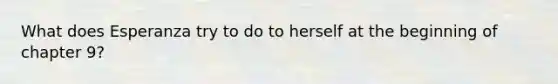 What does Esperanza try to do to herself at the beginning of chapter 9?